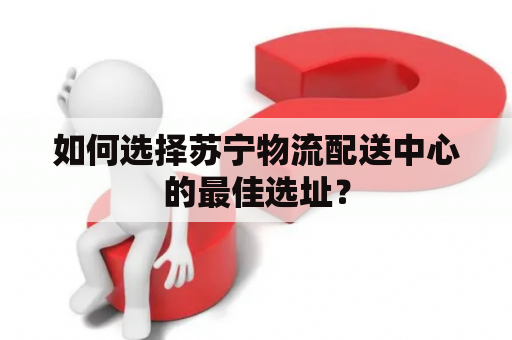 如何选择苏宁物流配送中心的最佳选址？